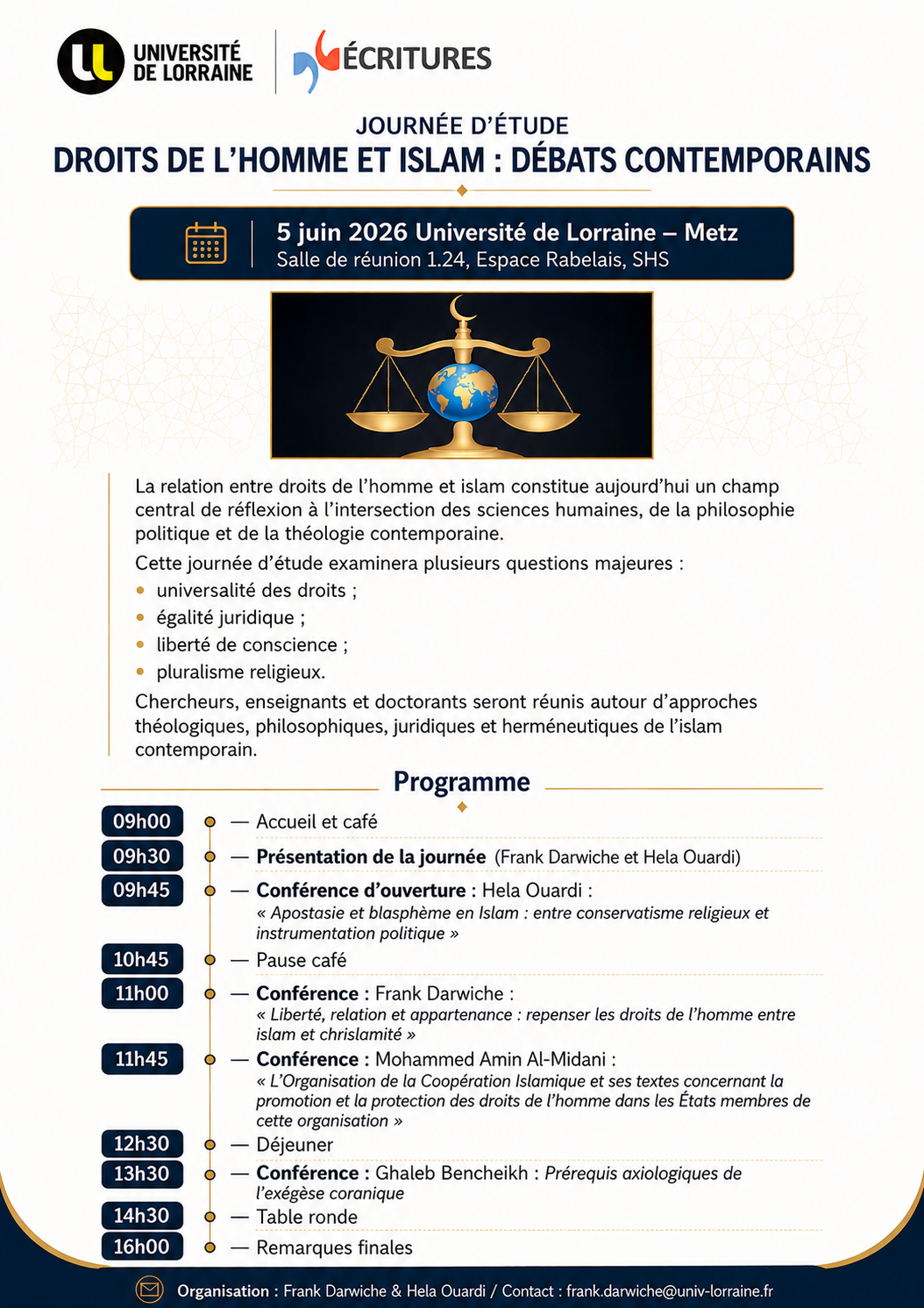 UNIVERSITÉ DE LORRAINE

ÉCRITURES

JOURNÉE D'ÉTUDE

DROITS DE L'HOMME ET ISLAM : DÉBATS CONTEMPORAINS

5 juin 2026 Université de Lorraine – Metz
Salle de réunion 1.24, Espace Rabelais, SHS

La relation entre droits de l'homme et islam constitue aujourd'hui un champ central de réflexion à l'intersection des sciences humaines, de la philosophie politique et de la théologie contemporaine.

Cette journée d'étude examinera plusieurs questions majeures :
• universalité des droits ;
• égalité juridique ;
• liberté de conscience ;
• pluralisme religieux.

Chercheurs, enseignants et doctorants seront réunis autour d'approches théologiques, philosophiques, juridiques et herméneutiques de l'islam contemporain.

Programme

09h00 — Accueil et café
09h30 — Présentation de la journée (Frank Darwiche et Hela Ouardi)
09h45 — Conférence d'ouverture : Hela Ouardi : « Apostasie et blasphème en Islam : entre conservatisme religieux et instrumentation politique »
10h45 — Pause café
11h00 — Conférence : Frank Darwiche : « Liberté, relation et appartenance : repenser les droits de l'homme entre islam et chrislamité »
11h45 — Conférence : Mohammed Amin Al-Midani : « L'Organisation de la Coopération Islamique et ses textes concernant la promotion et la protection des droits de l'homme dans les États membres de cette organisation »
12h30 — Déjeuner
13h30 — Conférence : Ghaleb Bencheikh : Prérequis axiologiques de l'exégèse coranique
14h30 — Table ronde
16h00 — Remarques finales

Organisation : Frank Darwiche & Hela Ouardi / Contact : frank.darwiche@univ-lorraine.fr